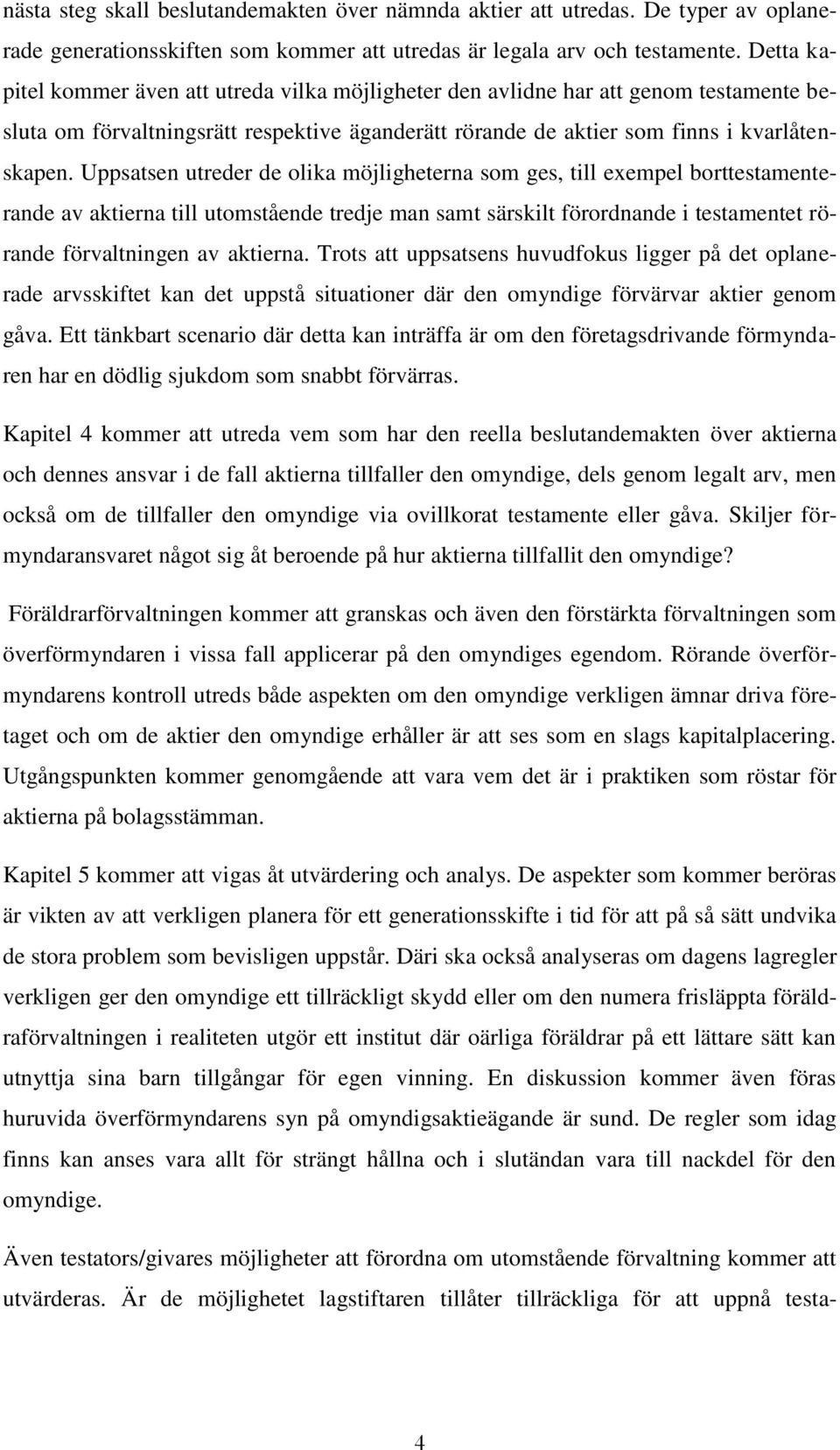 nästa steg skall beslutandemakten över nämnda aktier att utredas. De typer av oplanerade generationsskiften som kommer att utredas är legala arv och testamente. Detta kapitel kommer även att utreda vilka möjligheter den avlidne har att genom testamente besluta om förvaltningsrätt respektive äganderätt rörande de aktier som finns i kvarlåtenskapen. Uppsatsen utreder de olika möjligheterna som ges, till exempel borttestamenterande av aktierna till utomstående tredje man samt särskilt förordnande i testamentet rörande förvaltningen av aktierna. Trots att uppsatsens huvudfokus ligger på det oplanerade arvsskiftet kan det uppstå situationer där den omyndige förvärvar aktier genom gåva. Ett tänkbart scenario där detta kan inträffa är om den företagsdrivande förmyndaren har en dödlig sjukdom som snabbt förvärras.

Kapitel 4 kommer att utreda vem som har den reella beslutandemakten över aktierna och dennes ansvar i de fall aktierna tillfaller den omyndige, dels genom legalt arv, men också om de tillfaller den omyndige via ovillkorat testamente eller gåva. Skiljer förmyndaransvaret något sig åt beroende på hur aktierna tillfallit den omyndige?

Föräldrarförvaltningen kommer att granskas och även den förstärkta förvaltningen som överförmyndaren i vissa fall applicerar på den omyndiges egendom. Rörande överförmyndarens kontroll utreds både aspekten om den omyndige verkligen ämnar driva företaget och om de aktier den omyndige erhåller är att ses som en slags kapitalplacering. Utgångspunkten kommer genomgående att vara vem det är i praktiken som röstar för aktierna på bolagsstämman.

Kapitel 5 kommer att vigas åt utvärdering och analys. De aspekter som kommer beröras är vikten av att verkligen planera för ett generationsskifte i tid för att på så sätt undvika de stora problem som bevisligen uppstår. Däri ska också analyseras om dagens lagregler verkligen ger den omyndige ett tillräckligt skydd eller om den numera frisläppta föräldraförvaltningen i realiteten utgör ett institut där oärliga föräldrar på ett lättare sätt kan utnyttja sina barn tillgångar för egen vinning. En diskussion kommer även föras huruvida överförmyndarens syn på omyndigsaktieägande är sund. De regler som idag finns kan anses vara allt för strängt hållna och i slutändan vara till nackdel för den omyndige.

Även testators/givares möjligheter att förordna om utomstående förvaltning kommer att utvärderas. Är de möjlighetet lagstiftaren tillåter tillräckliga för att uppnå testa-

4